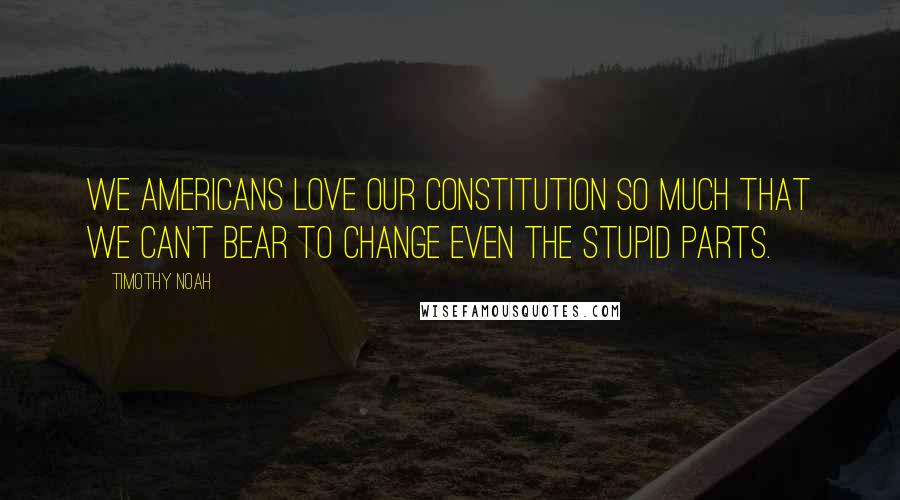 WE AMERICANS LOVE OUR CONSTITUTION SO MUCH THAT WE CAN'T BEAR TO CHANGE EVEN THE STUPID PARTS.

TIMOTHY NOAH

WISEFAMOUSQUOTES.COM